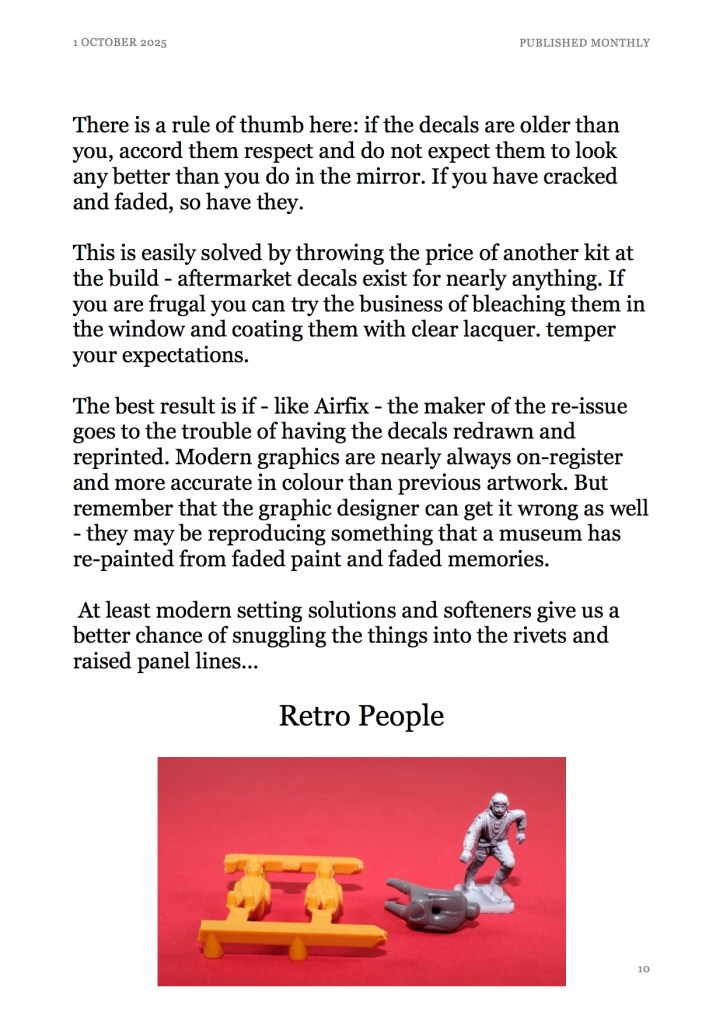 1 OCTOBER 2025

PUBLISHED MONTHLY

There is a rule of thumb here: if the decals are older than you, accord them respect and do not expect them to look any better than you do in the mirror. If you have cracked and faded, so have they.

This is easily solved by throwing the price of another kit at the build - aftermarket decals exist for nearly anything. If you are frugal you can try the business of bleaching them in the window and coating them with clear lacquer. temper your expectations.

The best result is if - like Airfix - the maker of the re-issue goes to the trouble of having the decals redrawn and reprinted. Modern graphics are nearly always on-register and more accurate in colour than previous artwork. But remember that the graphic designer can get it wrong as well - they may be reproducing something that a museum has re-painted from faded paint and faded memories.

At least modern setting solutions and softeners give us a better chance of snuggling the things into the rivets and raised panel lines...

Retro People

10